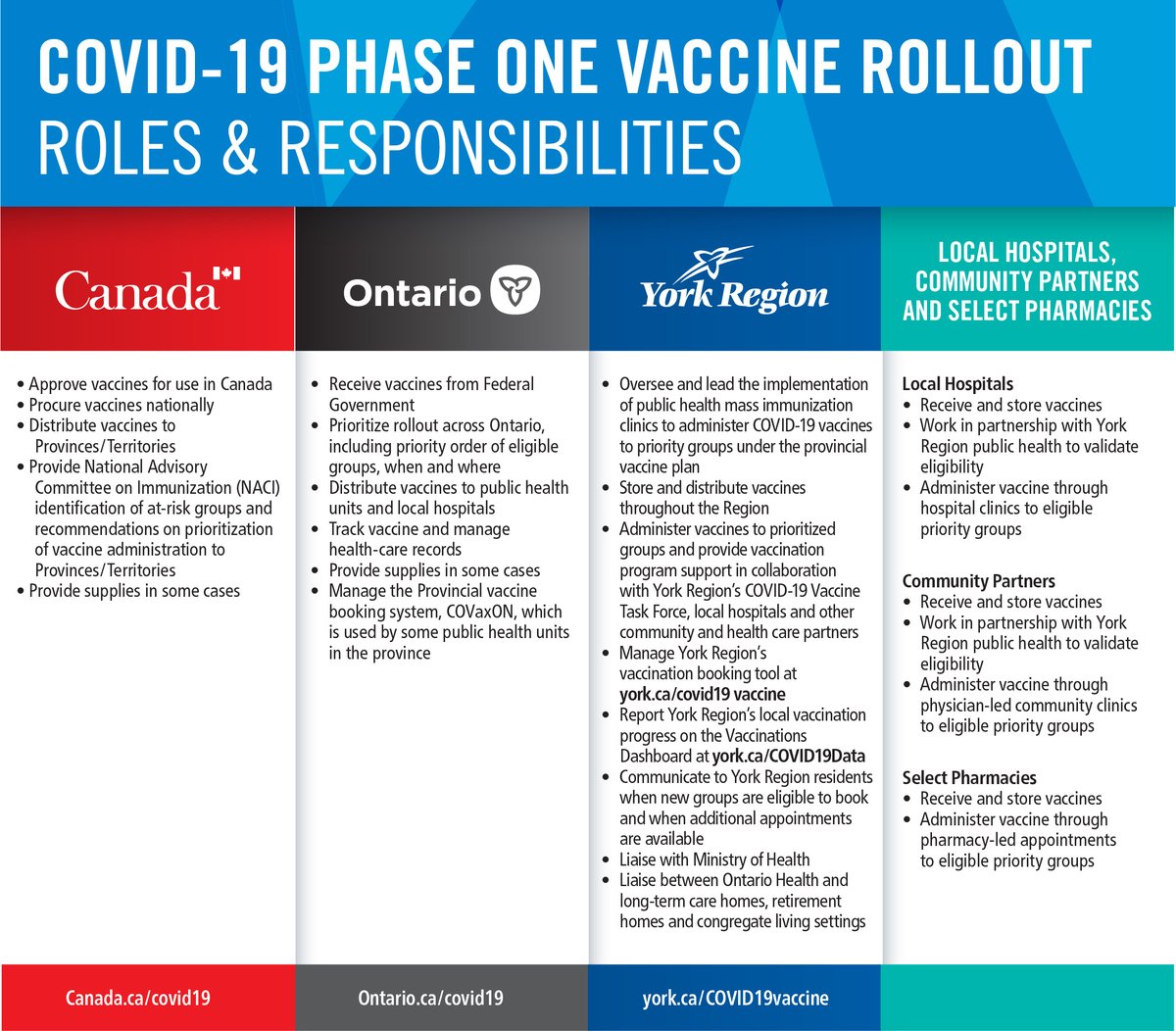 COVID-19 PHASE ONE VACCINE ROLLOUT
ROLES & RESPONSIBILITIES

Canada

• Approve vaccines for use in Canada
• Procure vaccines nationally
• Distribute vaccines to Provinces/Territories
• Provide National Advisory Committee on Immunization (NACI) identification of at-risk groups and recommendations on prioritization of vaccine administration to Provinces/Territories
• Provide supplies in some cases

Canada.ca/covid19

Ontario

• Receive vaccines from Federal Government
• Prioritize rollout across Ontario, including priority order of eligible groups, when and where
• Distribute vaccines to public health units and local hospitals
• Track vaccine and manage health-care records
• Provide supplies in some cases
• Manage the Provincial vaccine booking system, COVaxON, which is used by some public health units in the province

Ontario.ca/covid19

York Region

• Oversee and lead the implementation of public health mass immunization clinics to administer COVID-19 vaccines to priority groups under the provincial vaccine plan
• Store and distribute vaccines throughout the Region
• Administer vaccines to prioritized groups and provide vaccination program support in collaboration with York Region's COVID-19 Vaccine Task Force, local hospitals and other community and health care partners
• Manage York Region's vaccination booking tool at york.ca/covid19 vaccine
• Report York Region's local vaccination progress on the Vaccinations Dashboard at york.ca/COVID19Data
• Communicate to York Region residents when new groups are eligible to book and when additional appointments are available
• Liaise with Ministry of Health
• Liaise between Ontario Health and long-term care homes, retirement homes and congregate living settings

york.ca/COVID19vaccine

LOCAL HOSPITALS, COMMUNITY PARTNERS AND SELECT PHARMACIES

Local Hospitals
• Receive and store vaccines
• Work in partnership with York Region public health to validate eligibility
• Administer vaccine through hospital clinics to eligible priority groups

Community Partners
• Receive and store vaccines
• Work in partnership with York Region public health to validate eligibility
• Administer vaccine through physician-led community clinics to eligible priority groups

Select Pharmacies
• Receive and store vaccines
• Administer vaccine through pharmacy-led appointments to eligible priority groups